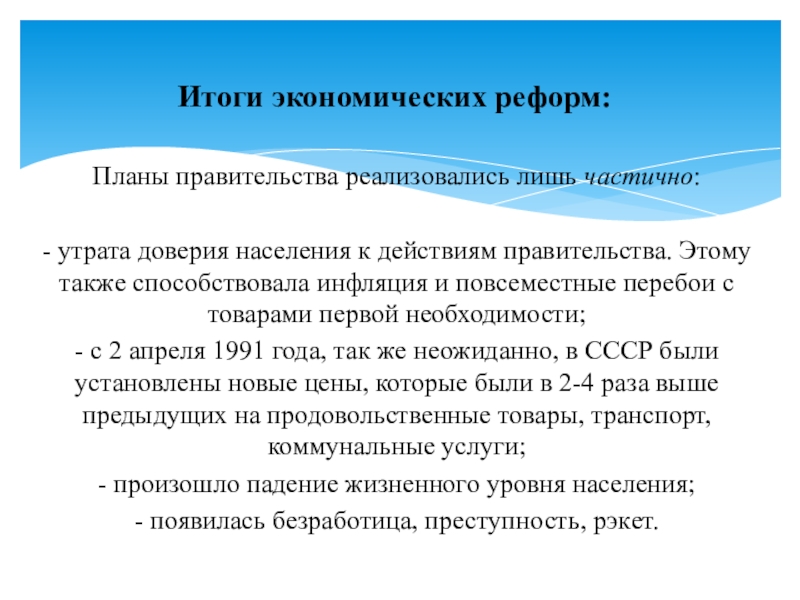 Итоги экономических реформ:

Планы правительства реализовались лишь частично:

- утрата доверия населения к действиям правительства. Этому также способствовала инфляция и повсеместные перебои с товарами первой необходимости;

- с 2 апреля 1991 года, так же неожиданно, в СССР были установлены новые цены, которые были в 2-4 раза выше предыдущих на продовольственные товары, транспорт, коммунальные услуги;

- произошло падение жизненного уровня населения;

- появилась безработица, преступность, рэкет.